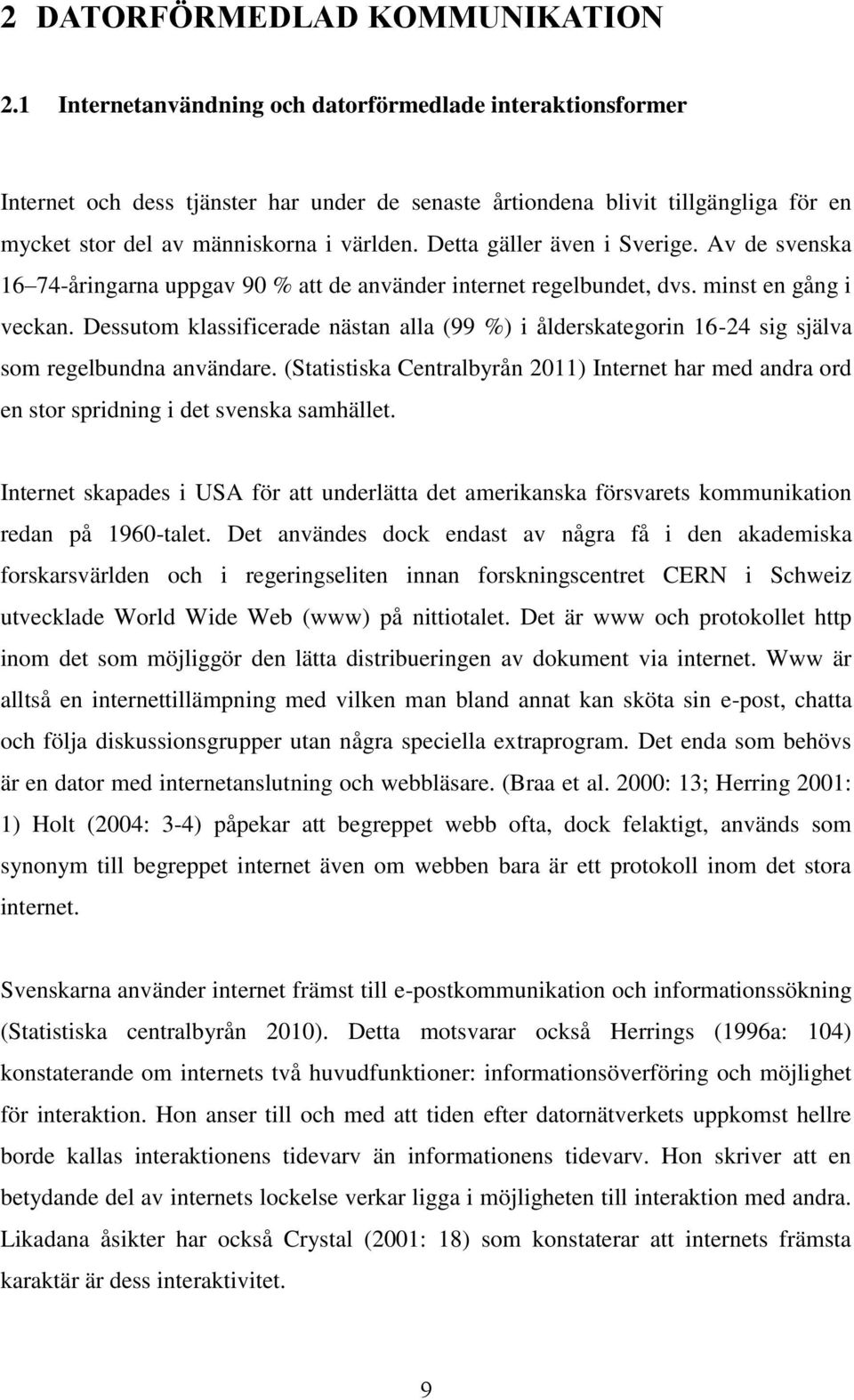 2 DATORFÖRMEDLAD KOMMUNIKATION

2.1 Internetanvändning och datorförmedlade interaktionsformer

Internet och dess tjänster har under de senaste årtiondena blivit tillgängliga för en mycket stor del av människorna i världen. Detta gäller även i Sverige. Av de svenska 16–74-åringarna uppgav 90 % att de använder internet regelbundet, dvs. minst en gång i veckan. Dessutom klassificerade nästan alla (99 %) i ålderskategorin 16-24 sig själva som regelbundna användare. (Statistiska Centralbyrån 2011) Internet har med andra ord en stor spridning i det svenska samhället.

Internet skapades i USA för att underlätta det amerikanska försvarets kommunikation redan på 1960-talet. Det användes dock endast av några få i den akademiska forskarsvärlden och i regeringseliten innan forskningscentret CERN i Schweiz utvecklade World Wide Web (www) på nittiotalet. Det är www och protokollet http inom det som möjliggör den lätta distribueringen av dokument via internet. Www är alltså en internettillämpning med vilken man bland annat kan sköta sin e-post, chatta och följa diskussionsgrupper utan några speciella extraprogram. Det enda som behövs är en dator med internetanslutning och webbläsare. (Braa et al. 2000: 13; Herring 2001: 1) Holt (2004: 3-4) påpekar att begreppet webb ofta, dock felaktigt, används som synonym till begreppet internet även om webben bara är ett protokoll inom det stora internet.

Svenskarna använder internet främst till e-postkommunikation och informationssökning (Statistiska centralbyrån 2010). Detta motsvarar också Herrings (1996a: 104) konstaterande om internets två huvudfunktioner: informationsöverföring och möjlighet för interaktion. Hon anser till och med att tiden efter datornätverkets uppkomst hellre borde kallas interaktionens tidevarv än informationens tidevarv. Hon skriver att en betydande del av internets lockelse verkar ligga i möjligheten till interaktion med andra. Likadana åsikter har också Crystal (2001: 18) som konstaterar att internets främsta karaktär är dess interaktivitet.

9